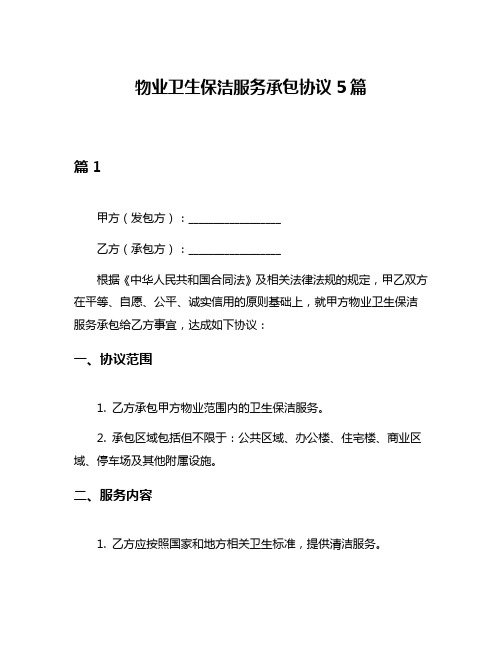 物业卫生保洁服务承包协议 5 篇

篇 1

甲方（发包方）：________________

乙方（承包方）：________________

根据《中华人民共和国合同法》及相关法律法规的规定，甲乙双方在平等、自愿、公平、诚实信用的原则基础上，就甲方物业卫生保洁服务承包给乙方事宜，达成如下协议：

一、协议范围

1. 乙方承包甲方物业范围内的卫生保洁服务。

2. 承包区域包括但不限于：公共区域、办公楼、住宅楼、商业区域、停车场及其他附属设施。

二、服务内容

1. 乙方应按照国家和地方相关卫生标准，提供清洁服务。